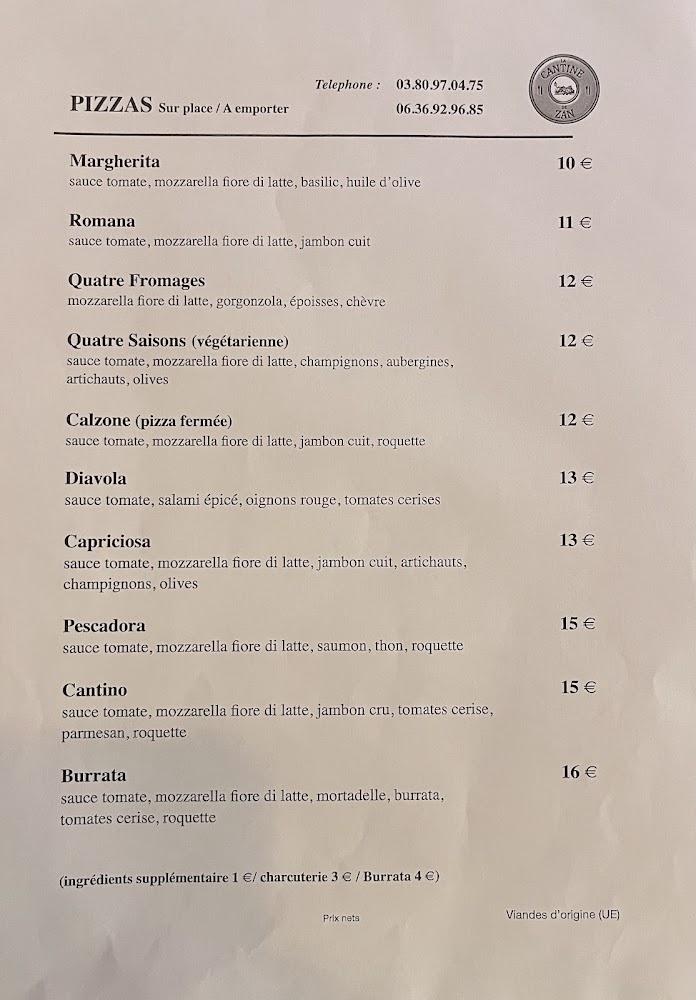 PIZZAS Sur place / A emporter

Telephone : 03.80.97.04.75
06.36.92.96.85

LA CANTINE DE ZAN

Margherita 10 €
sauce tomate, mozzarella fiore di latte, basilic, huile d'olive

Romana 11 €
sauce tomate, mozzarella fiore di latte, jambon cuit

Quatre Fromages 12 €
mozzarella fiore di latte, gorgonzola, époisses, chèvre

Quatre Saisons (végétarienne) 12 €
sauce tomate, mozzarella fiore di latte, champignons, aubergines, artichauts, olives

Calzone (pizza fermée) 12 €
sauce tomate, mozzarella fiore di latte, jambon cuit, roquette

Diavola 13 €
sauce tomate, salami épicé, oignons rouge, tomates cerises

Capriciosa 13 €
sauce tomate, mozzarella fiore di latte, jambon cuit, artichauts, champignons, olives

Pescadora 15 €
sauce tomate, mozzarella fiore di latte, saumon, thon, roquette

Cantino 15 €
sauce tomate, mozzarella fiore di latte, jambon cru, tomates cerise, parmesan, roquette

Burrata 16 €
sauce tomate, mozzarella fiore di latte, mortadelle, burrata, tomates cerise, roquette

(ingrédients supplémentaire 1 €/ charcuterie 3 € / Burrata 4 €)

Prix nets

Viandes d'origine (UE)